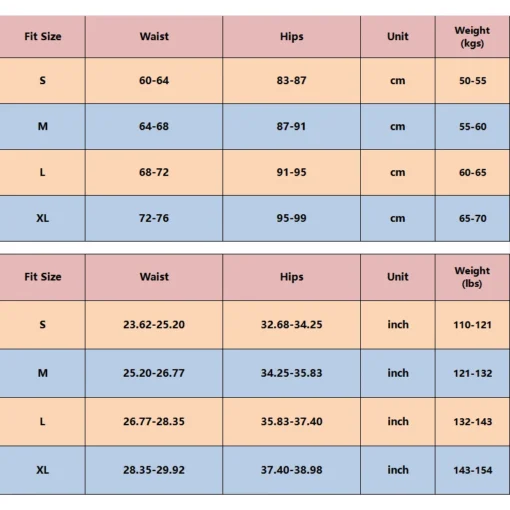 | Fit Size | Waist | Hips | Unit | Weight (kgs) |
|---|---|---|---|---|
| S | 60-64 | 83-87 | cm | 50-55 |
| M | 64-68 | 87-91 | cm | 55-60 |
| L | 68-72 | 91-95 | cm | 60-65 |
| XL | 72-76 | 95-99 | cm | 65-70 |

| Fit Size | Waist | Hips | Unit | Weight (lbs) |
|---|---|---|---|---|
| S | 23.62-25.20 | 32.68-34.25 | inch | 110-121 |
| M | 25.20-26.77 | 34.25-35.83 | inch | 121-132 |
| L | 26.77-28.35 | 35.83-37.40 | inch | 132-143 |
| XL | 28.35-29.92 | 37.40-38.98 | inch | 143-154 |